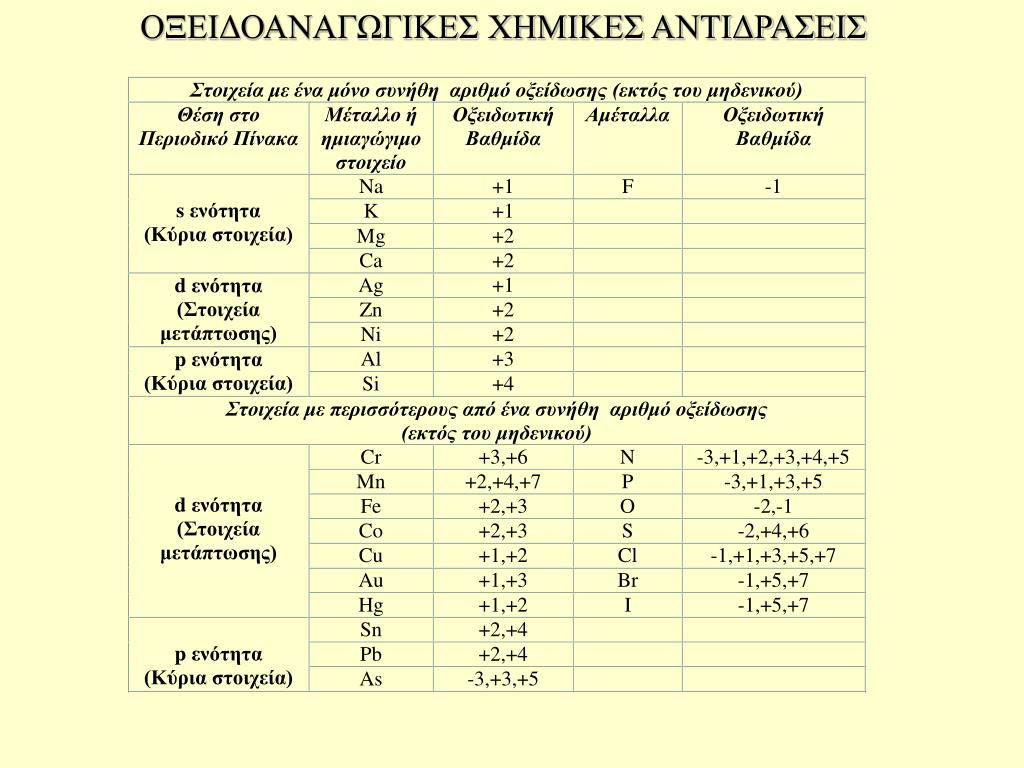 ΟΞΕΙΔΟΑΝΑΓΩΓΙΚΕΣ ΧΗΜΙΚΕΣ ΑΝΤΙΔΡΑΣΕΙΣ

| Στοιχεία με ένα μόνο συνήθη αριθμό οξείδωσης (εκτός του μηδενικού) | | | | |
|---|---|---|---|---|
| Θέση στο Περιοδικό Πίνακα | Μέταλλο ή ημιαγώγιμο στοιχείο | Οξειδωτική Βαθμίδα | Αμέταλλα | Οξειδωτική Βαθμίδα |
| s ενότητα (Κύρια στοιχεία) | Na | +1 | F | -1 |
| | K | +1 | | |
| | Mg | +2 | | |
| | Ca | +2 | | |
| d ενότητα (Στοιχεία μετάπτωσης) | Ag | +1 | | |
| | Zn | +2 | | |
| | Ni | +2 | | |
| p ενότητα (Κύρια στοιχεία) | Al | +3 | | |
| | Si | +4 | | |
| Στοιχεία με περισσότερους από ένα συνήθη αριθμό οξείδωσης (εκτός του μηδενικού) | | | | |
| d ενότητα (Στοιχεία μετάπτωσης) | Cr | +3,+6 | N | -3,+1,+2,+3,+4,+5 |
| | Mn | +2,+4,+7 | P | -3,+1,+3,+5 |
| | Fe | +2,+3 | O | -2,-1 |
| | Co | +2,+3 | S | -2,+4,+6 |
| | Cu | +1,+2 | Cl | -1,+1,+3,+5,+7 |
| | Au | +1,+3 | Br | -1,+5,+7 |
| | Hg | +1,+2 | I | -1,+5,+7 |
| p ενότητα (Κύρια στοιχεία) | Sn | +2,+4 | | |
| | Pb | +2,+4 | | |
| | As | -3,+3,+5 | | |